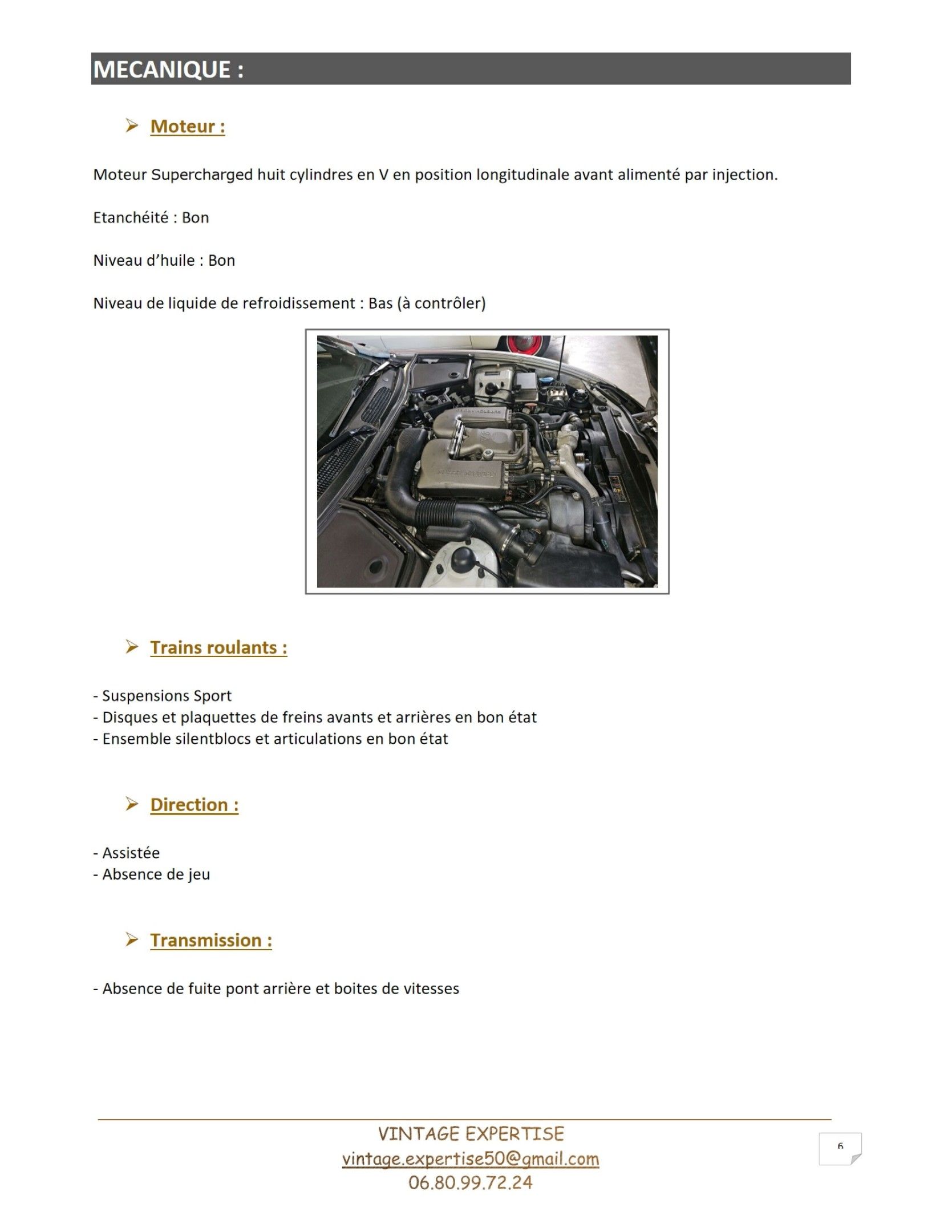 MECANIQUE :

➢ Moteur :

Moteur Supercharged huit cylindres en V en position longitudinale avant alimenté par injection.

Etanchéité : Bon

Niveau d'huile : Bon

Niveau de liquide de refroidissement : Bas (à contrôler)

➢ Trains roulants :

- Suspensions Sport
- Disques et plaquettes de freins avants et arrières en bon état
- Ensemble silentblocs et articulations en bon état

➢ Direction :

- Assistée
- Absence de jeu

➢ Transmission :

- Absence de fuite pont arrière et boites de vitesses

VINTAGE EXPERTISE
vintage.expertise50@gmail.com
06.80.99.72.24

6